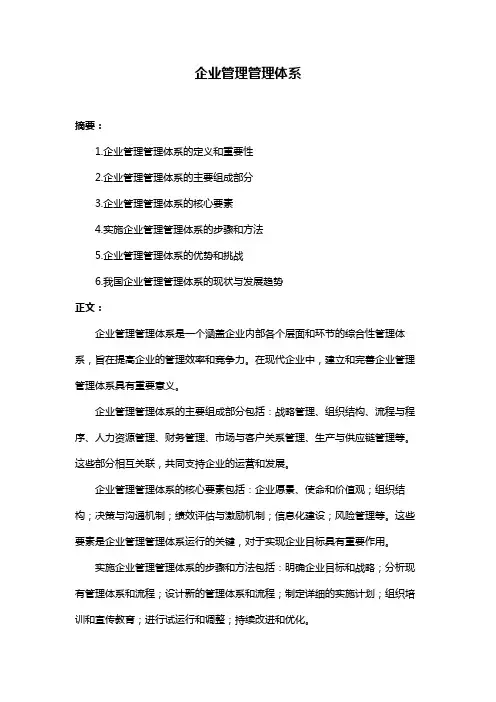 企业管理管理体系

摘要：

1.企业管理管理体系的定义和重要性

2.企业管理管理体系的主要组成部分

3.企业管理管理体系的核心要素

4.实施企业管理管理体系的步骤和方法

5.企业管理管理体系的优势和挑战

6.我国企业管理管理体系的现状与发展趋势

正文：

企业管理管理体系是一个涵盖企业内部各个层面和环节的综合性管理体系，旨在提高企业的管理效率和竞争力。在现代企业中，建立和完善企业管理管理体系具有重要意义。

企业管理管理体系的主要组成部分包括：战略管理、组织结构、流程与程序、人力资源管理、财务管理、市场与客户关系管理、生产与供应链管理等。这些部分相互关联，共同支持企业的运营和发展。

企业管理管理体系的核心要素包括：企业愿景、使命和价值观；组织结构；决策与沟通机制；绩效评估与激励机制；信息化建设；风险管理等。这些要素是企业管理管理体系运行的关键，对于实现企业目标具有重要作用。

实施企业管理管理体系的步骤和方法包括：明确企业目标和战略；分析现有管理体系和流程；设计新的管理体系和流程；制定详细的实施计划；组织培训和宣传教育；进行试运行和调整；持续改进和优化。